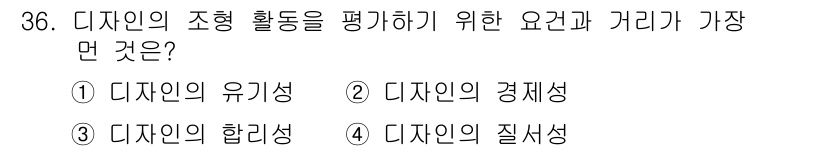 36. 디자인의 조형 활동을 평가하기 위한 요건과 거리가 가장 먼 것은?

① 디자인의 유기성 ② 디자인의 경제성

③ 디자인의 합리성 ④ 디자인의 질서성